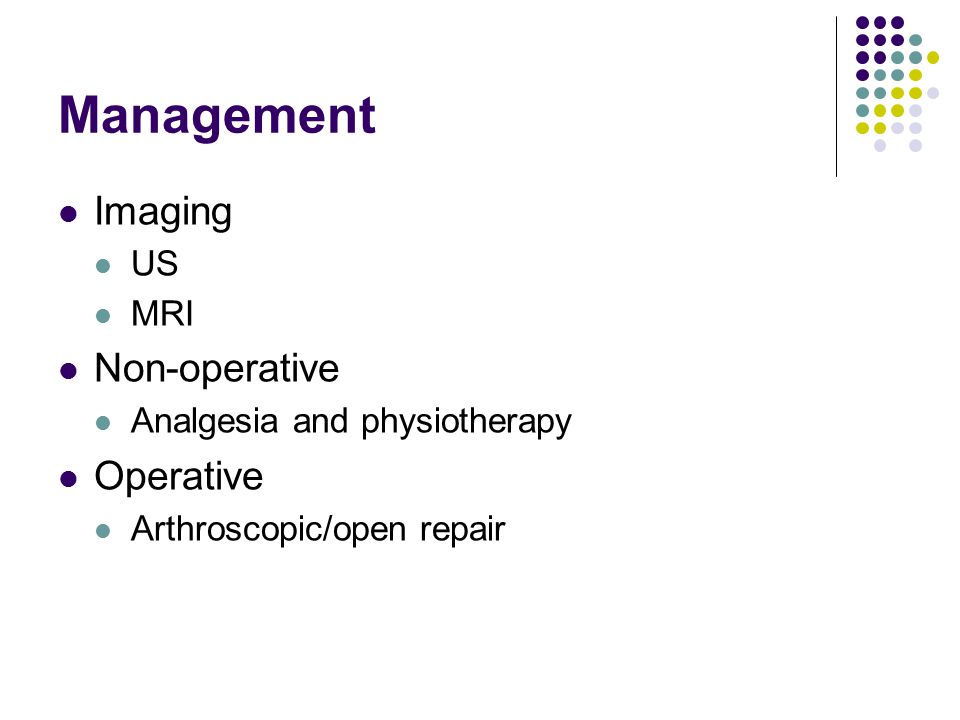 Management

- Imaging
  - US
  - MRI
- Non-operative
  - Analgesia and physiotherapy
- Operative
  - Arthroscopic/open repair